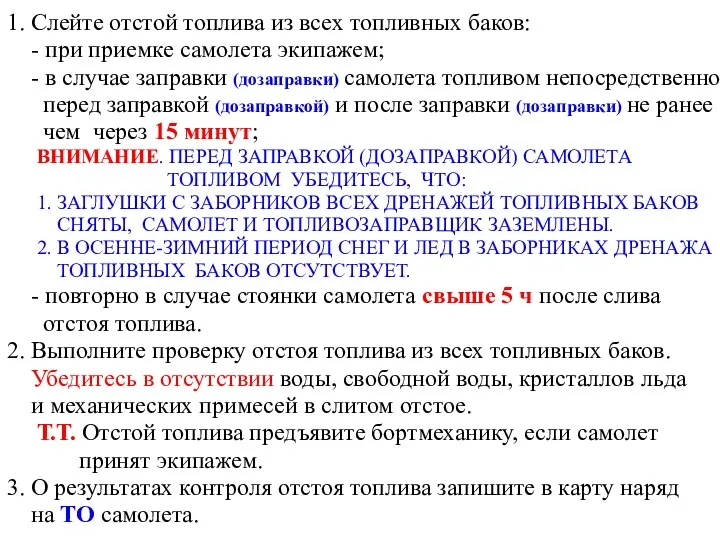 1. Слейте отстой топлива из всех топливных баков:
- при приемке самолета экипажем;
- в случае заправки (дозаправки) самолета топливом непосредственно перед заправкой (дозаправкой) и после заправки (дозаправки) не ранее чем через 15 минут;
ВНИМАНИЕ. ПЕРЕД ЗАПРАВКОЙ (ДОЗАПРАВКОЙ) САМОЛЕТА ТОПЛИВОМ УБЕДИТЕСЬ, ЧТО:
1. ЗАГЛУШКИ С ЗАБОРНИКОВ ВСЕХ ДРЕНАЖЕЙ ТОПЛИВНЫХ БАКОВ СНЯТЫ, САМОЛЕТ И ТОПЛИВОЗАПРАВЩИК ЗАЗЕМЛЕНЫ.
2. В ОСЕННЕ-ЗИМНИЙ ПЕРИОД СНЕГ И ЛЕД В ЗАБОРНИКАХ ДРЕНАЖА ТОПЛИВНЫХ БАКОВ ОТСУТСТВУЕТ.
- повторно в случае стоянки самолета свыше 5 ч после слива отстоя топлива.
2. Выполните проверку отстоя топлива из всех топливных баков. Убедитесь в отсутствии воды, свободной воды, кристаллов льда и механических примесей в слитом отстое.
Т.Т. Отстой топлива предъявите бортмеханику, если самолет принят экипажем.
3. О результатах контроля отстоя топлива запишите в карту наряд на ТО самолета.